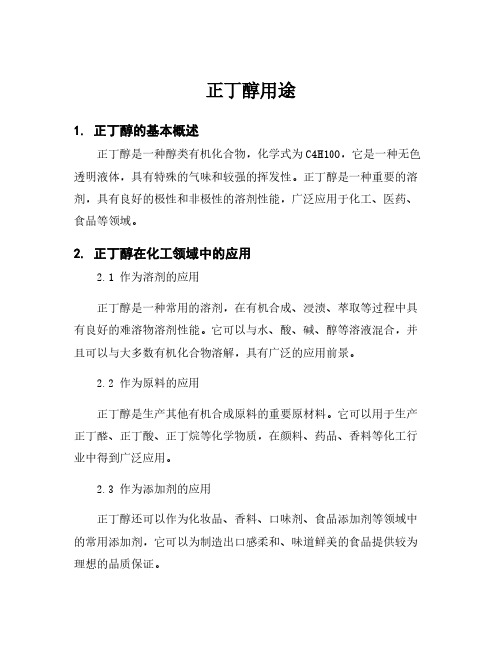 正丁醇用途

1. 正丁醇的基本概述

正丁醇是一种醇类有机化合物，化学式为C4H10O，它是一种无色透明液体，具有特殊的气味和较强的挥发性。正丁醇是一种重要的溶剂，具有良好的极性和非极性的溶剂性能，广泛应用于化工、医药、食品等领域。

2. 正丁醇在化工领域中的应用

2.1 作为溶剂的应用

正丁醇是一种常用的溶剂，在有机合成、浸渍、萃取等过程中具有良好的难溶物溶剂性能。它可以与水、酸、碱、醇等溶液混合，并且可以与大多数有机化合物溶解，具有广泛的应用前景。

2.2 作为原料的应用

正丁醇是生产其他有机合成原料的重要原材料。它可以用于生产正丁醛、正丁酸、正丁烷等化学物质，在颜料、药品、香料等化工行业中得到广泛应用。

2.3 作为添加剂的应用

正丁醇还可以作为化妆品、香料、口味剂、食品添加剂等领域中的常用添加剂，它可以为制造出口感柔和、味道鲜美的食品提供较为理想的品质保证。